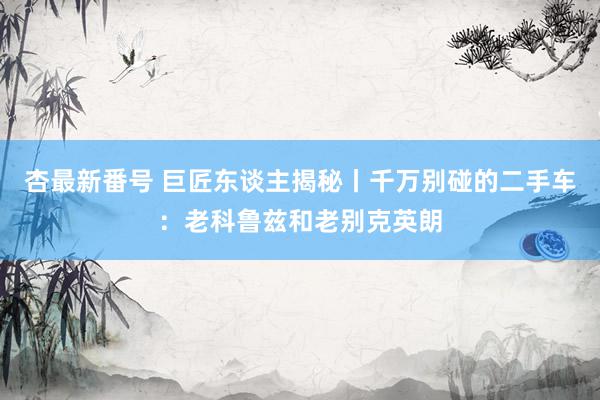 杏最新番号 巨匠东谈主揭秘丨千万别碰的二手车：老科鲁兹和老别克英朗